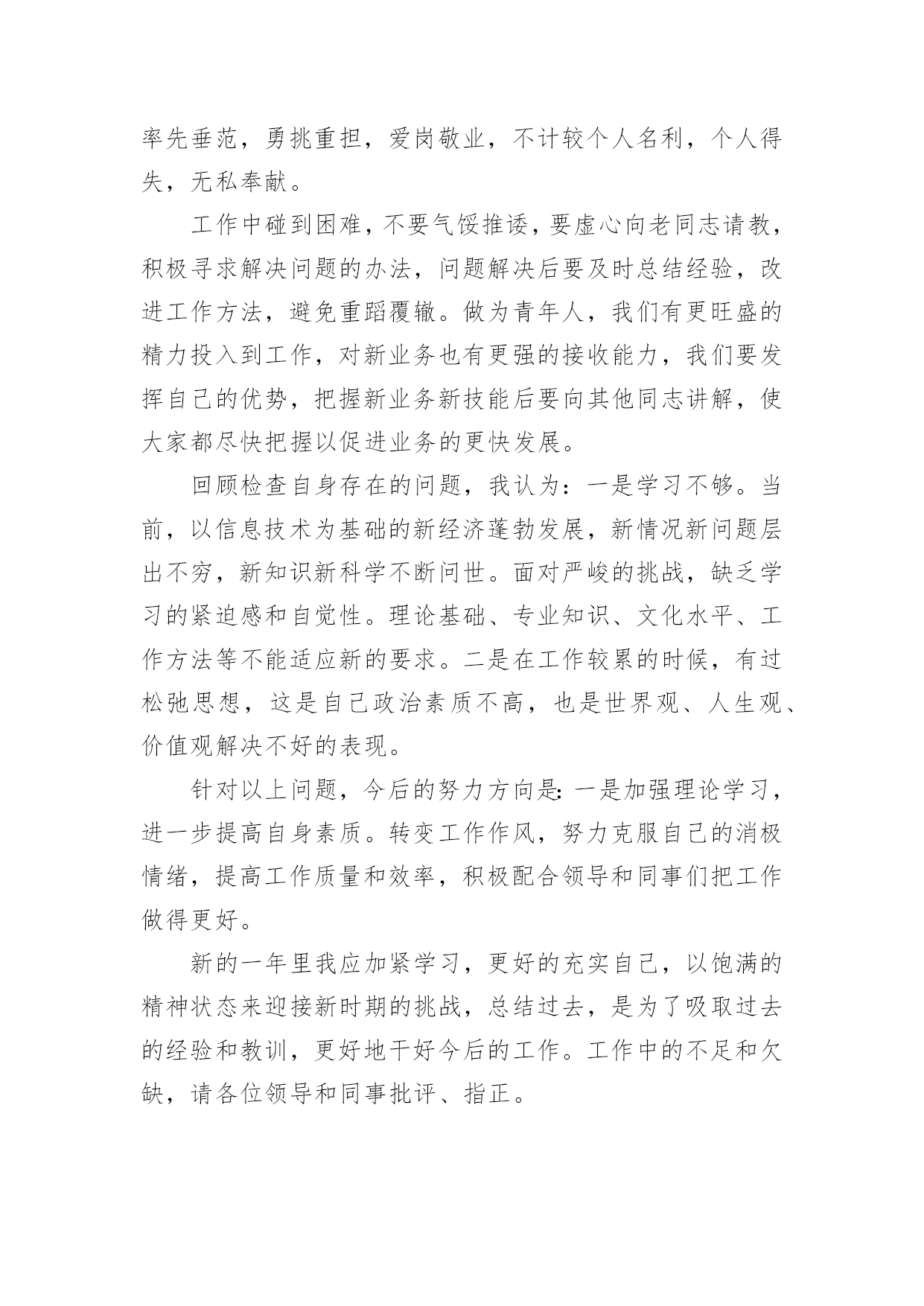 率先垂范，勇挑重担，爱岗敬业，不计较个人名利，个人得失，无私奉献。

工作中碰到困难，不要气馁推诿，要虚心向老同志请教，积极寻求解决问题的办法，问题解决后要及时总结经验，改进工作方法，避免重蹈覆辙。做为青年人，我们有更旺盛的精力投入到工作，对新业务也有更强的接收能力，我们要发挥自己的优势，把握新业务新技能后要向其他同志讲解，使大家都尽快把握以促进业务的更快发展。

回顾检查自身存在的问题，我认为：一是学习不够。当前，以信息技术为基础的新经济蓬勃发展，新情况新问题层出不穷，新知识新科学不断问世。面对严峻的挑战，缺乏学习的紧迫感和自觉性。理论基础、专业知识、文化水平、工作方法等不能适应新的要求。二是在工作较累的时候，有过松弛思想，这是自己政治素质不高，也是世界观、人生观、价值观解决不好的表现。

针对以上问题，今后的努力方向是：一是加强理论学习，进一步提高自身素质。转变工作作风，努力克服自己的消极情绪，提高工作质量和效率，积极配合领导和同事们把工作做得更好。

新的一年里我应加紧学习，更好的充实自己，以饱满的精神状态来迎接新时期的挑战，总结过去，是为了吸取过去的经验和教训，更好地干好今后的工作。工作中的不足和欠缺，请各位领导和同事批评、指正。